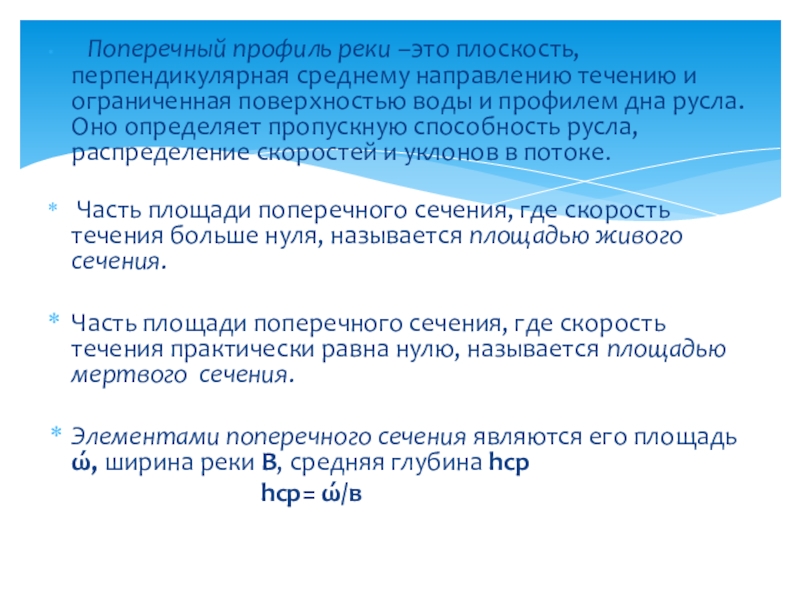 Поперечный профиль реки –это плоскость, перпендикулярная среднему направлению течению и ограниченная поверхностью воды и профилем дна русла. Оно определяет пропускную способность русла, распределение скоростей и уклонов в потоке.

Часть площади поперечного сечения, где скорость течения больше нуля, называется площадью живого сечения.

Часть площади поперечного сечения, где скорость течения практически равна нулю, называется площадью мертвого сечения.

Элементами поперечного сечения являются его площадь ώ, ширина реки В, средняя глубина hср

hср= ώ/в